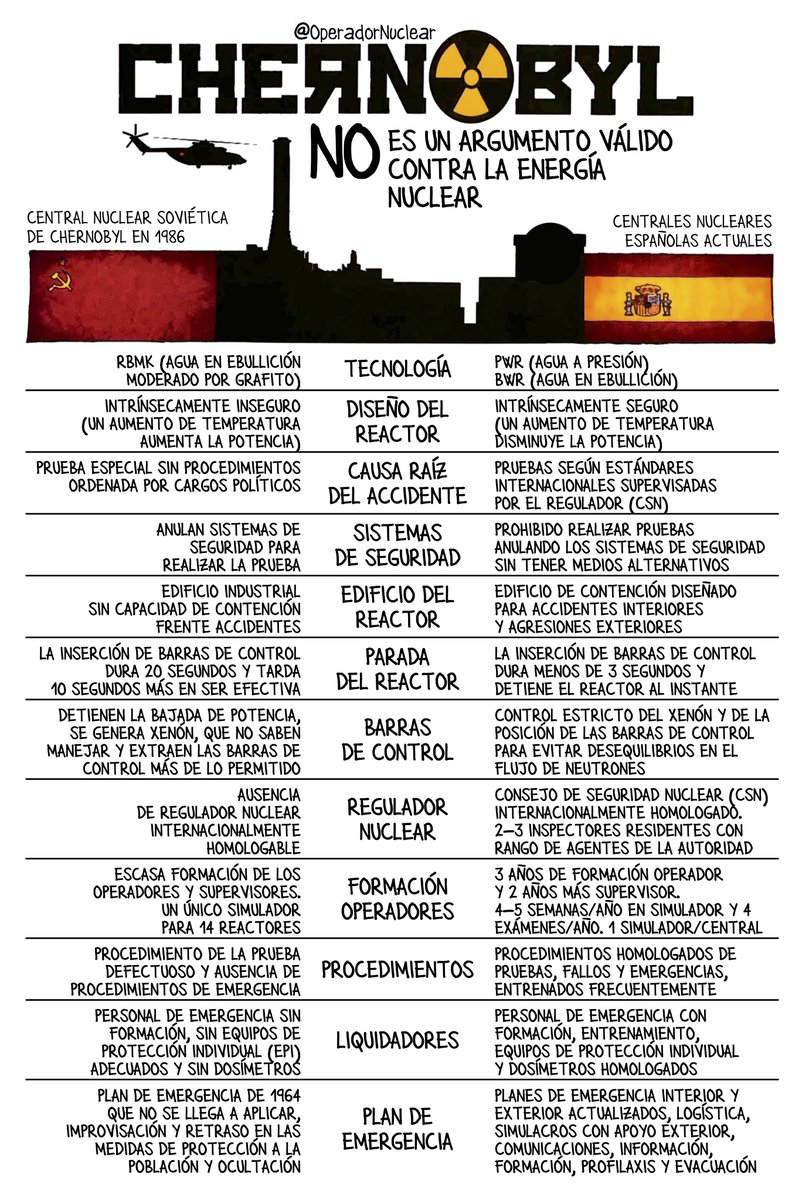 @OperadorNuclear

CHERNOBYL

NO ES UN ARGUMENTO VÁLIDO CONTRA LA ENERGÍA NUCLEAR

CENTRAL NUCLEAR SOVIÉTICA DE CHERNOBYL EN 1986

CENTRALES NUCLEARES ESPAÑOLAS ACTUALES

| | | |
|---|---|---|
| RBMK (AGUA EN EBULLICIÓN MODERADO POR GRAFITO) | TECNOLOGÍA | PWR (AGUA A PRESIÓN) BWR (AGUA EN EBULLICIÓN) |
| INTRÍNSECAMENTE INSEGURO (UN AUMENTO DE TEMPERATURA AUMENTA LA POTENCIA) | DISEÑO DEL REACTOR | INTRÍNSECAMENTE SEGURO (UN AUMENTO DE TEMPERATURA DISMINUYE LA POTENCIA) |
| PRUEBA ESPECIAL SIN PROCEDIMIENTOS ORDENADA POR CARGOS POLÍTICOS | CAUSA RAÍZ DEL ACCIDENTE | PRUEBAS SEGÚN ESTÁNDARES INTERNACIONALES SUPERVISADAS POR EL REGULADOR (CSN) |
| ANULAN SISTEMAS DE SEGURIDAD PARA REALIZAR LA PRUEBA | SISTEMAS DE SEGURIDAD | PROHIBIDO REALIZAR PRUEBAS ANULANDO LOS SISTEMAS DE SEGURIDAD SIN TENER MEDIOS ALTERNATIVOS |
| EDIFICIO INDUSTRIAL SIN CAPACIDAD DE CONTENCIÓN FRENTE ACCIDENTES | EDIFICIO DEL REACTOR | EDIFICIO DE CONTENCIÓN DISEÑADO PARA ACCIDENTES INTERIORES Y AGRESIONES EXTERIORES |
| LA INSERCIÓN DE BARRAS DE CONTROL DURA 20 SEGUNDOS Y TARDA 10 SEGUNDOS MÁS EN SER EFECTIVA | PARADA DEL REACTOR | LA INSERCIÓN DE BARRAS DE CONTROL DURA MENOS DE 3 SEGUNDOS Y DETIENE EL REACTOR AL INSTANTE |
| DETIENEN LA BAJADA DE POTENCIA, SE GENERA XENÓN, QUE NO SABEN MANEJAR Y EXTRAEN LAS BARRAS DE CONTROL MÁS DE LO PERMITIDO | BARRAS DE CONTROL | CONTROL ESTRICTO DEL XENÓN Y DE LA POSICIÓN DE LAS BARRAS DE CONTROL PARA EVITAR DESEQUILIBRIOS EN EL FLUJO DE NEUTRONES |
| AUSENCIA DE REGULADOR NUCLEAR INTERNACIONALMENTE HOMOLOGABLE | REGULADOR NUCLEAR | CONSEJO DE SEGURIDAD NUCLEAR (CSN) INTERNACIONALMENTE HOMOLOGADO. 2–3 INSPECTORES RESIDENTES CON RANGO DE AGENTES DE LA AUTORIDAD |
| ESCASA FORMACIÓN DE LOS OPERADORES Y SUPERVISORES. UN ÚNICO SIMULADOR PARA 14 REACTORES | FORMACIÓN OPERADORES | 3 AÑOS DE FORMACIÓN OPERADOR Y 2 AÑOS MÁS SUPERVISOR. 4–5 SEMANAS/AÑO EN SIMULADOR Y 4 EXÁMENES/AÑO. 1 SIMULADOR/CENTRAL |
| PROCEDIMIENTO DE LA PRUEBA DEFECTUOSO Y AUSENCIA DE PROCEDIMIENTOS DE EMERGENCIA | PROCEDIMIENTOS | PROCEDIMIENTOS HOMOLOGADOS DE PRUEBAS, FALLOS Y EMERGENCIAS, ENTRENADOS FRECUENTEMENTE |
| PERSONAL DE EMERGENCIA SIN FORMACIÓN, SIN EQUIPOS DE PROTECCIÓN INDIVIDUAL (EPI) ADECUADOS Y SIN DOSÍMETROS | LIQUIDADORES | PERSONAL DE EMERGENCIA CON FORMACIÓN, ENTRENAMIENTO, EQUIPOS DE PROTECCIÓN INDIVIDUAL Y DOSÍMETROS HOMOLOGADOS |
| PLAN DE EMERGENCIA DE 1964 QUE NO SE LLEGA A APLICAR, IMPROVISACIÓN Y RETRASO EN LAS MEDIDAS DE PROTECCIÓN A LA POBLACIÓN Y OCULTACIÓN | PLAN DE EMERGENCIA | PLANES DE EMERGENCIA INTERIOR Y EXTERIOR ACTUALIZADOS, LOGÍSTICA, SIMULACROS CON APOYO EXTERIOR, COMUNICACIONES, INFORMACIÓN, FORMACIÓN, PROFILAXIS Y EVACUACIÓN |